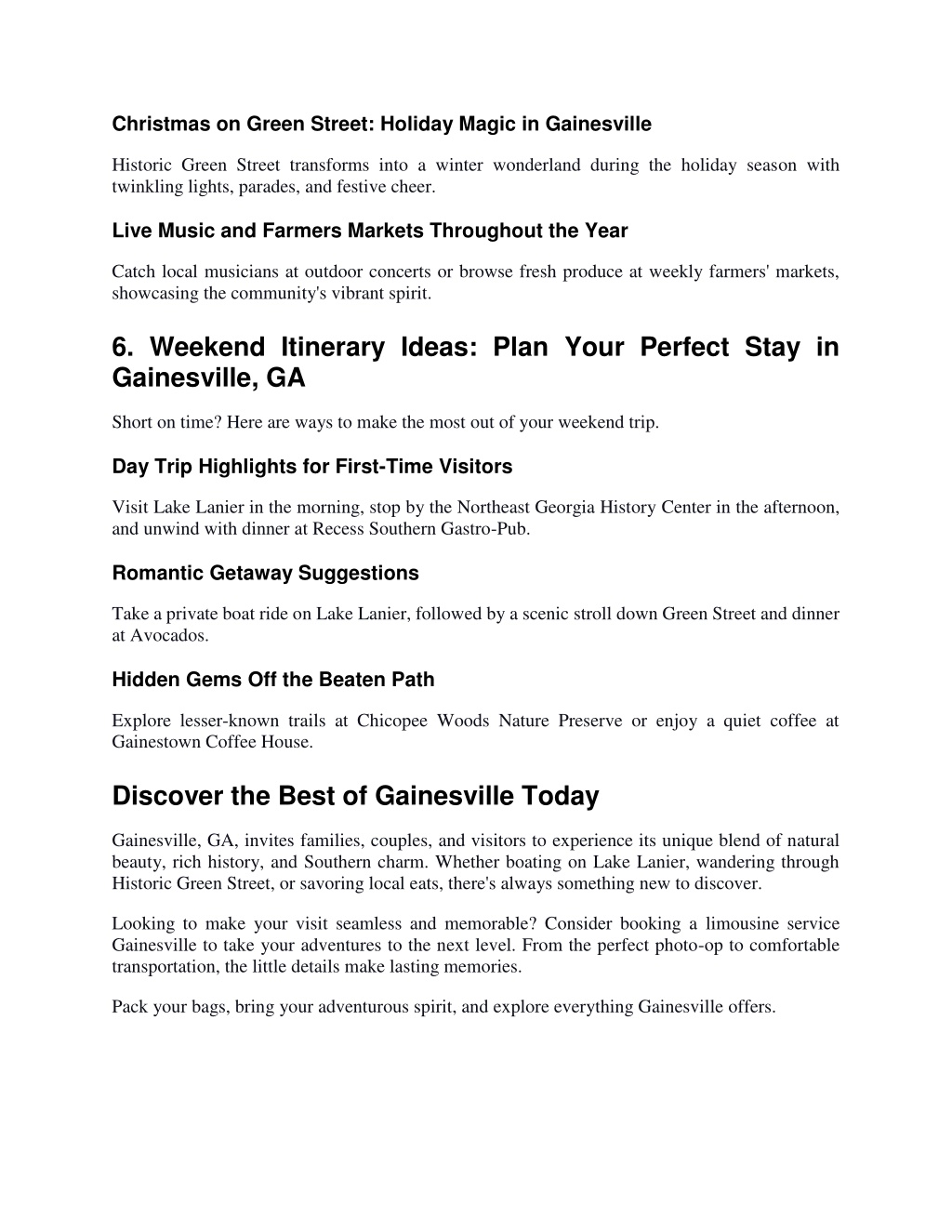 Christmas on Green Street: Holiday Magic in Gainesville

Historic Green Street transforms into a winter wonderland during the holiday season with twinkling lights, parades, and festive cheer.

Live Music and Farmers Markets Throughout the Year

Catch local musicians at outdoor concerts or browse fresh produce at weekly farmers' markets, showcasing the community's vibrant spirit.

6. Weekend Itinerary Ideas: Plan Your Perfect Stay in Gainesville, GA

Short on time? Here are ways to make the most out of your weekend trip.

Day Trip Highlights for First-Time Visitors

Visit Lake Lanier in the morning, stop by the Northeast Georgia History Center in the afternoon, and unwind with dinner at Recess Southern Gastro-Pub.

Romantic Getaway Suggestions

Take a private boat ride on Lake Lanier, followed by a scenic stroll down Green Street and dinner at Avocados.

Hidden Gems Off the Beaten Path

Explore lesser-known trails at Chicopee Woods Nature Preserve or enjoy a quiet coffee at Gainestown Coffee House.

Discover the Best of Gainesville Today

Gainesville, GA, invites families, couples, and visitors to experience its unique blend of natural beauty, rich history, and Southern charm. Whether boating on Lake Lanier, wandering through Historic Green Street, or savoring local eats, there's always something new to discover.

Looking to make your visit seamless and memorable? Consider booking a limousine service Gainesville to take your adventures to the next level. From the perfect photo-op to comfortable transportation, the little details make lasting memories.

Pack your bags, bring your adventurous spirit, and explore everything Gainesville offers.